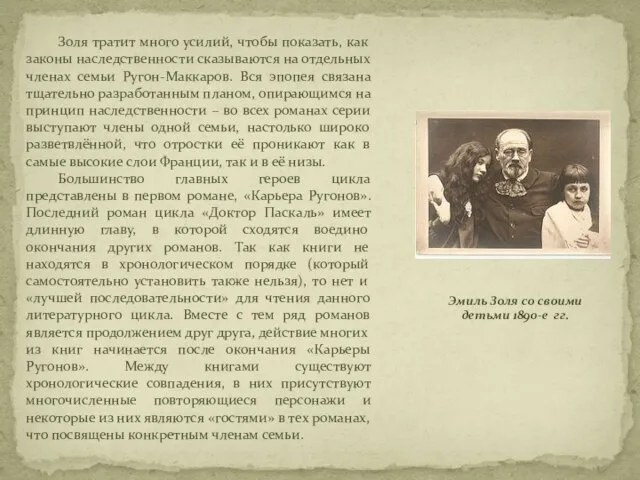 Золя тратит много усилий, чтобы показать, как законы наследственности сказываются на отдельных членах семьи Ругон-Маккаров. Вся эпопея связана тщательно разработанным планом, опирающимся на принцип наследственности – во всех романах серии выступают члены одной семьи, настолько широко разветвлённой, что отростки её проникают как в самые высокие слои Франции, так и в её низы.

Большинство главных героев цикла представлены в первом романе, «Карьера Ругонов». Последний роман цикла «Доктор Паскаль» имеет длинную главу, в которой сходятся воедино окончания других романов. Так как книги не находятся в хронологическом порядке (который самостоятельно установить также нельзя), то нет и «лучшей последовательности» для чтения данного литературного цикла. Вместе с тем ряд романов является продолжением друг друга, действие многих из книг начинается после окончания «Карьеры Ругонов». Между книгами существуют хронологические совпадения, в них присутствуют многочисленные повторяющиеся персонажи и некоторые из них являются «гостями» в тех романах, что посвящены конкретным членам семьи.

Эмиль Золя со своими детьми 1890-е гг.